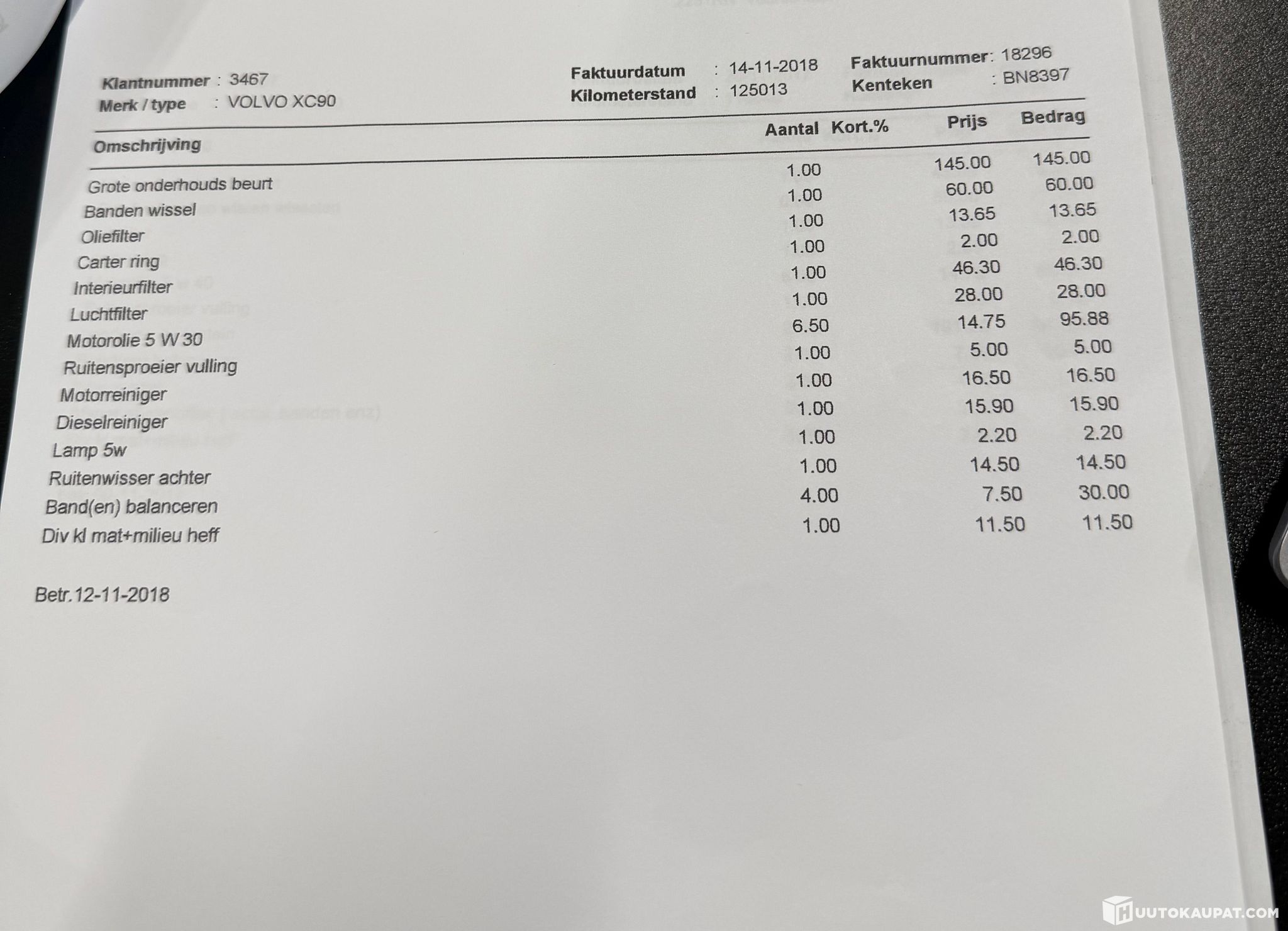 Klantnummer : 3467
Merk / type : VOLVO XC90

Faktuurdatum : 14-11-2018
Kilometerstand : 125013

Faktuurnummer : 18296
Kenteken : BN8397

| Omschrijving | Aantal | Kort.% | Prijs | Bedrag |
|---|---|---|---|---|
| Grote onderhouds beurt | 1.00 | | 145.00 | 145.00 |
| Banden wissel | 1.00 | | 60.00 | 60.00 |
| Oliefilter | 1.00 | | 13.65 | 13.65 |
| Carter ring | 1.00 | | 2.00 | 2.00 |
| Interieurfilter | 1.00 | | 46.30 | 46.30 |
| Luchtfilter | 1.00 | | 28.00 | 28.00 |
| Motorolie 5 W 30 | 6.50 | | 14.75 | 95.88 |
| Ruitensproeier vulling | 1.00 | | 5.00 | 5.00 |
| Motorreiniger | 1.00 | | 16.50 | 16.50 |
| Dieselreiniger | 1.00 | | 15.90 | 15.90 |
| Lamp 5w | 1.00 | | 2.20 | 2.20 |
| Ruitenwisser achter | 1.00 | | 14.50 | 14.50 |
| Band(en) balanceren | 4.00 | | 7.50 | 30.00 |
| Div kl mat+milieu heff | 1.00 | | 11.50 | 11.50 |

Betr.12-11-2018

HUUTOKAUPAT.COM